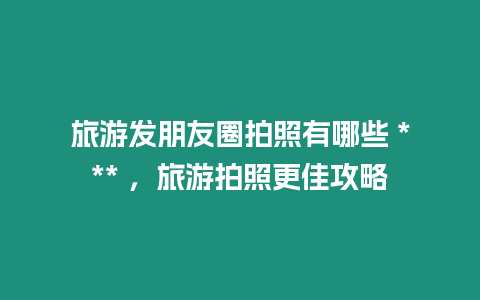 旅游发朋友圈拍照有哪些 *** ，旅游拍照更佳攻略